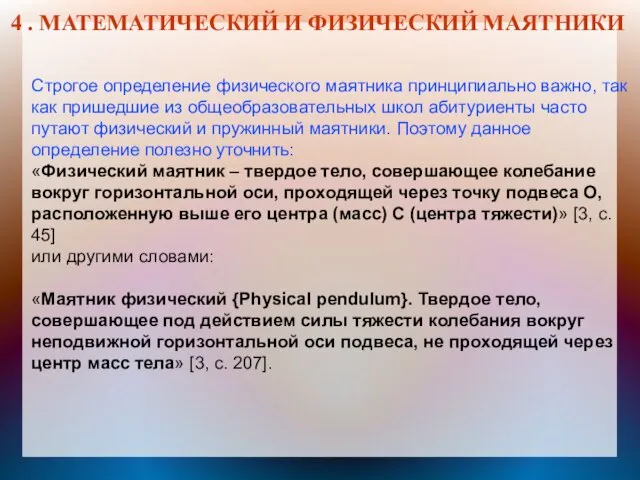 4 . МАТЕМАТИЧЕСКИЙ И ФИЗИЧЕСКИЙ МАЯТНИКИ

Строгое определение физического маятника принципиально важно, так как пришедшие из общеобразовательных школ абитуриенты часто путают физический и пружинный маятники. Поэтому данное определение полезно уточнить:
«Физический маятник – твердое тело, совершающее колебание вокруг горизонтальной оси, проходящей через точку подвеса О, расположенную выше его центра (масс) С (центра тяжести)» [3, с. 45]
или другими словами:

«Маятник физический {Physical pendulum}. Твердое тело, совершающее под действием силы тяжести колебания вокруг неподвижной горизонтальной оси подвеса, не проходящей через центр масс тела» [3, с. 207].